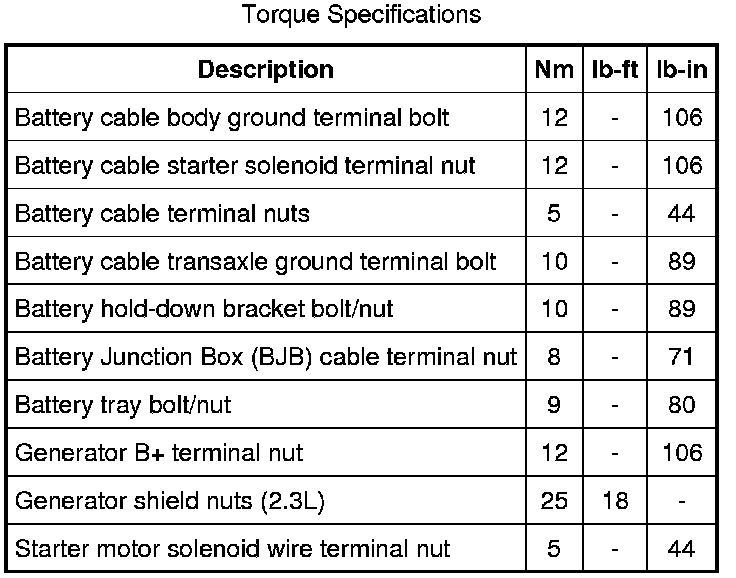 Torque Specifications

| Description | Nm | lb-ft | lb-in |
|---|---|---|---|
| Battery cable body ground terminal bolt | 12 | - | 106 |
| Battery cable starter solenoid terminal nut | 12 | - | 106 |
| Battery cable terminal nuts | 5 | - | 44 |
| Battery cable transaxle ground terminal bolt | 10 | - | 89 |
| Battery hold-down bracket bolt/nut | 10 | - | 89 |
| Battery Junction Box (BJB) cable terminal nut | 8 | - | 71 |
| Battery tray bolt/nut | 9 | - | 80 |
| Generator B+ terminal nut | 12 | - | 106 |
| Generator shield nuts (2.3L) | 25 | 18 | - |
| Starter motor solenoid wire terminal nut | 5 | - | 44 |